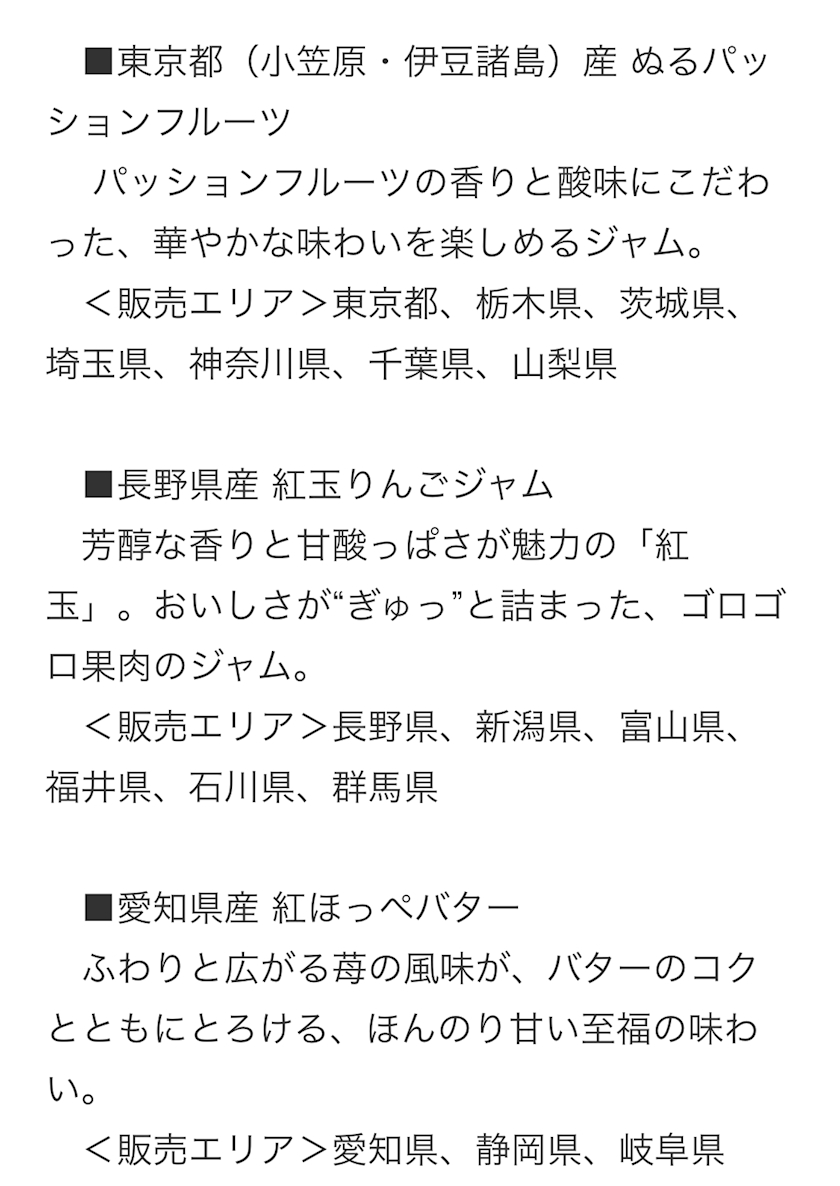 ■東京都（小笠原・伊豆諸島）産 ぬるパッションフルーツ

パッションフルーツの香りと酸味にこだわった、華やかな味わいを楽しめるジャム。

＜販売エリア＞東京都、栃木県、茨城県、埼玉県、神奈川県、千葉県、山梨県

■長野県産 紅玉りんごジャム

芳醇な香りと甘酸っぱさが魅力の「紅玉」。おいしさが“ぎゅっ”と詰まった、ゴロゴロ果肉のジャム。

＜販売エリア＞長野県、新潟県、富山県、福井県、石川県、群馬県

■愛知県産 紅ほっぺバター

ふわりと広がる苺の風味が、バターのコクとともにとろける、ほんのり甘い至福の味わい。

＜販売エリア＞愛知県、静岡県、岐阜県